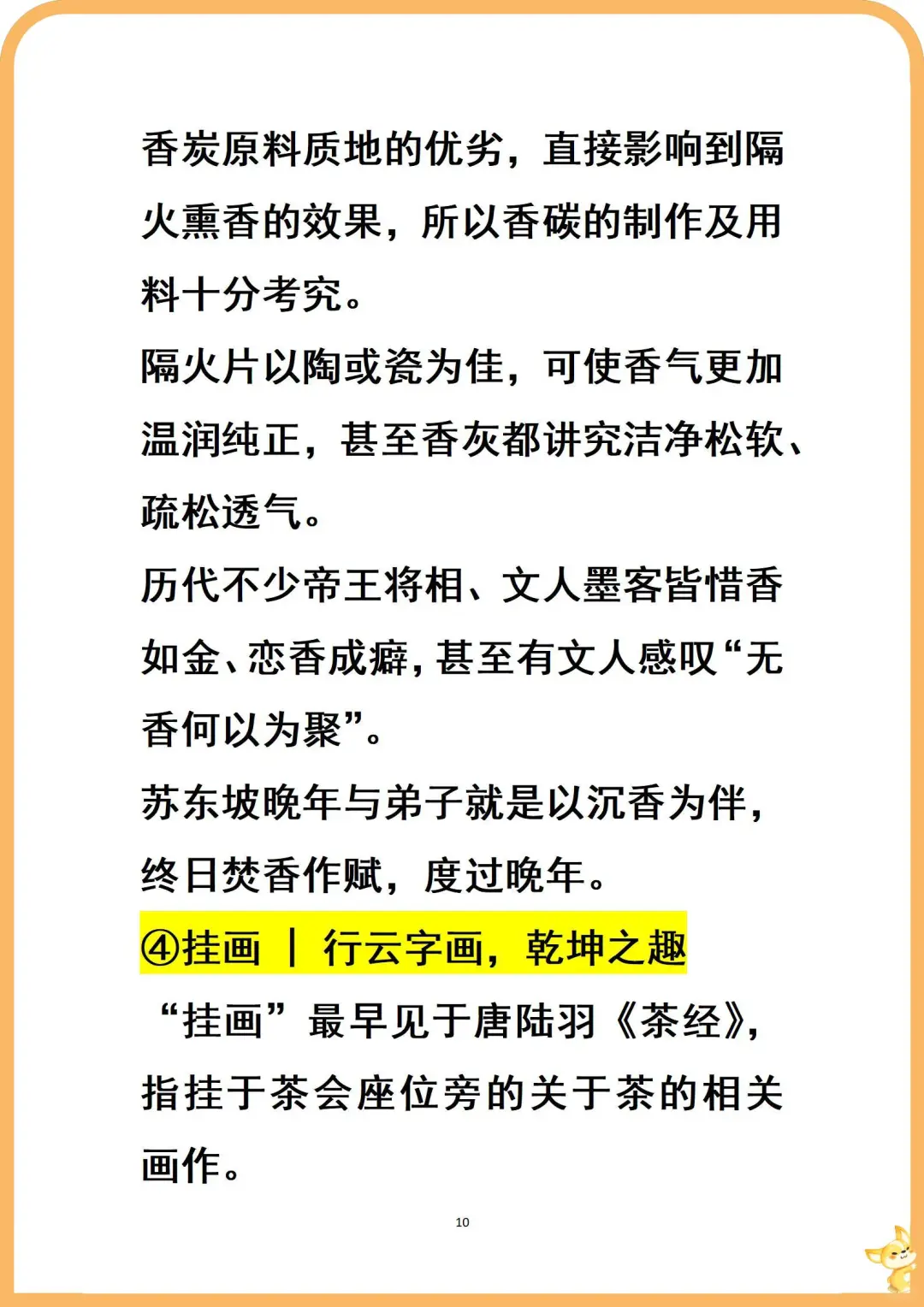 香炭原料质地的优劣，直接影响到隔火熏香的效果，所以香碳的制作及用料十分考究。

隔火片以陶或瓷为佳，可使香气更加温润纯正，甚至香灰都讲究洁净松软、疏松透气。

历代不少帝王将相、文人墨客皆惜香如金、恋香成癖，甚至有文人感叹“无香何以为聚”。

苏东坡晚年与弟子就是以沉香为伴，终日焚香作赋，度过晚年。

④挂画 ｜ 行云字画，乾坤之趣

“挂画”最早见于唐陆羽《茶经》，指挂于茶会座位旁的关于茶的相关画作。

10